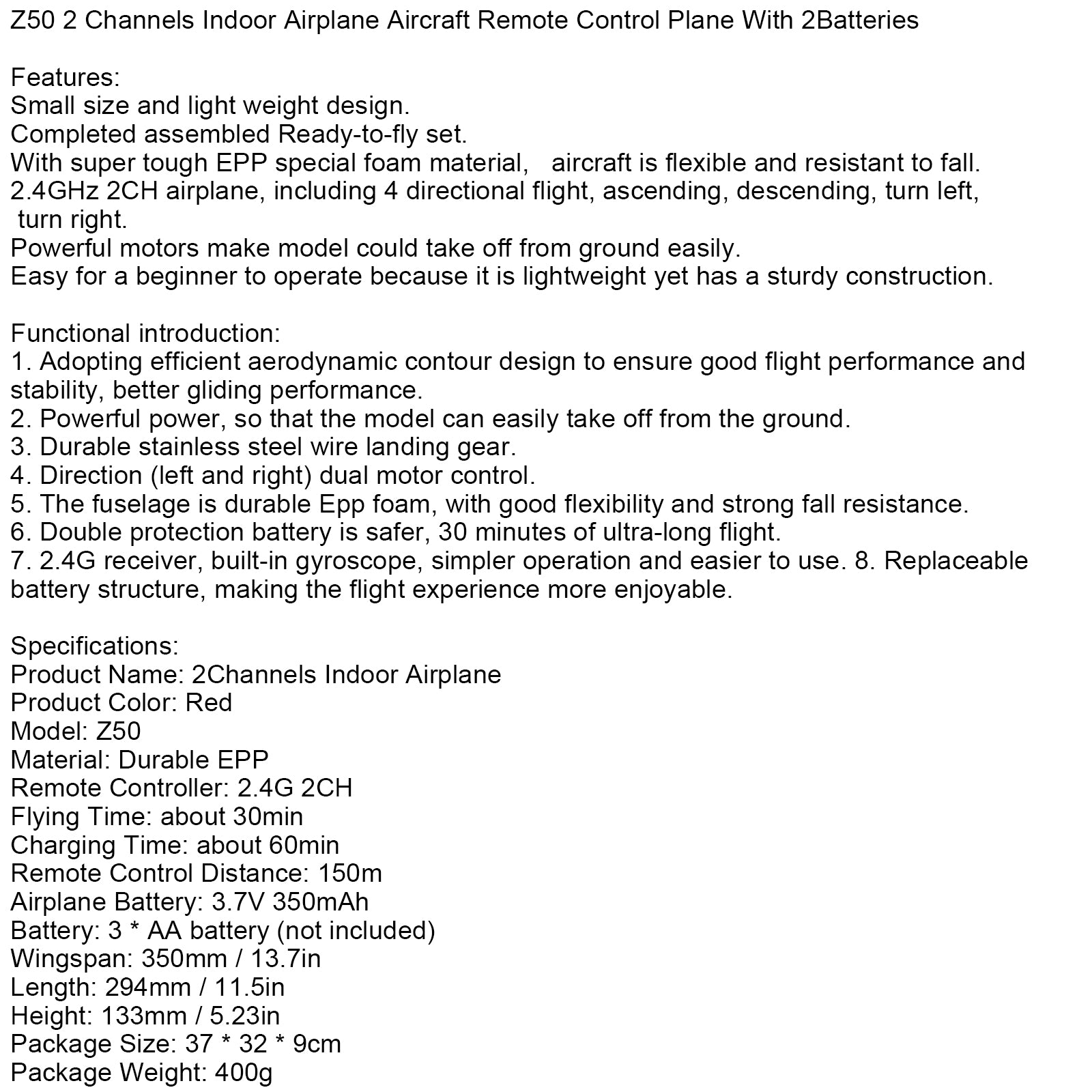 Z50 2 Channels Indoor Airplane Aircraft Remote Control Plane With 2Batteries

Features:
Small size and light weight design.
Completed assembled Ready-to-fly set.
With super tough EPP special foam material,   aircraft is flexible and resistant to fall.
2.4GHz 2CH airplane, including 4 directional flight, ascending, descending, turn left, turn right.
Powerful motors make model could take off from ground easily.
Easy for a beginner to operate because it is lightweight yet has a sturdy construction.

Functional introduction:
1. Adopting efficient aerodynamic contour design to ensure good flight performance and stability, better gliding performance.
2. Powerful power, so that the model can easily take off from the ground.
3. Durable stainless steel wire landing gear.
4. Direction (left and right) dual motor control.
5. The fuselage is durable Epp foam, with good flexibility and strong fall resistance.
6. Double protection battery is safer, 30 minutes of ultra-long flight.
7. 2.4G receiver, built-in gyroscope, simpler operation and easier to use. 8. Replaceable battery structure, making the flight experience more enjoyable.

Specifications:
Product Name: 2Channels Indoor Airplane
Product Color: Red
Model: Z50
Material: Durable EPP
Remote Controller: 2.4G 2CH
Flying Time: about 30min
Charging Time: about 60min
Remote Control Distance: 150m
Airplane Battery: 3.7V 350mAh
Battery: 3 * AA battery (not included)
Wingspan: 350mm / 13.7in
Length: 294mm / 11.5in
Height: 133mm / 5.23in
Package Size: 37 * 32 * 9cm
Package Weight: 400g